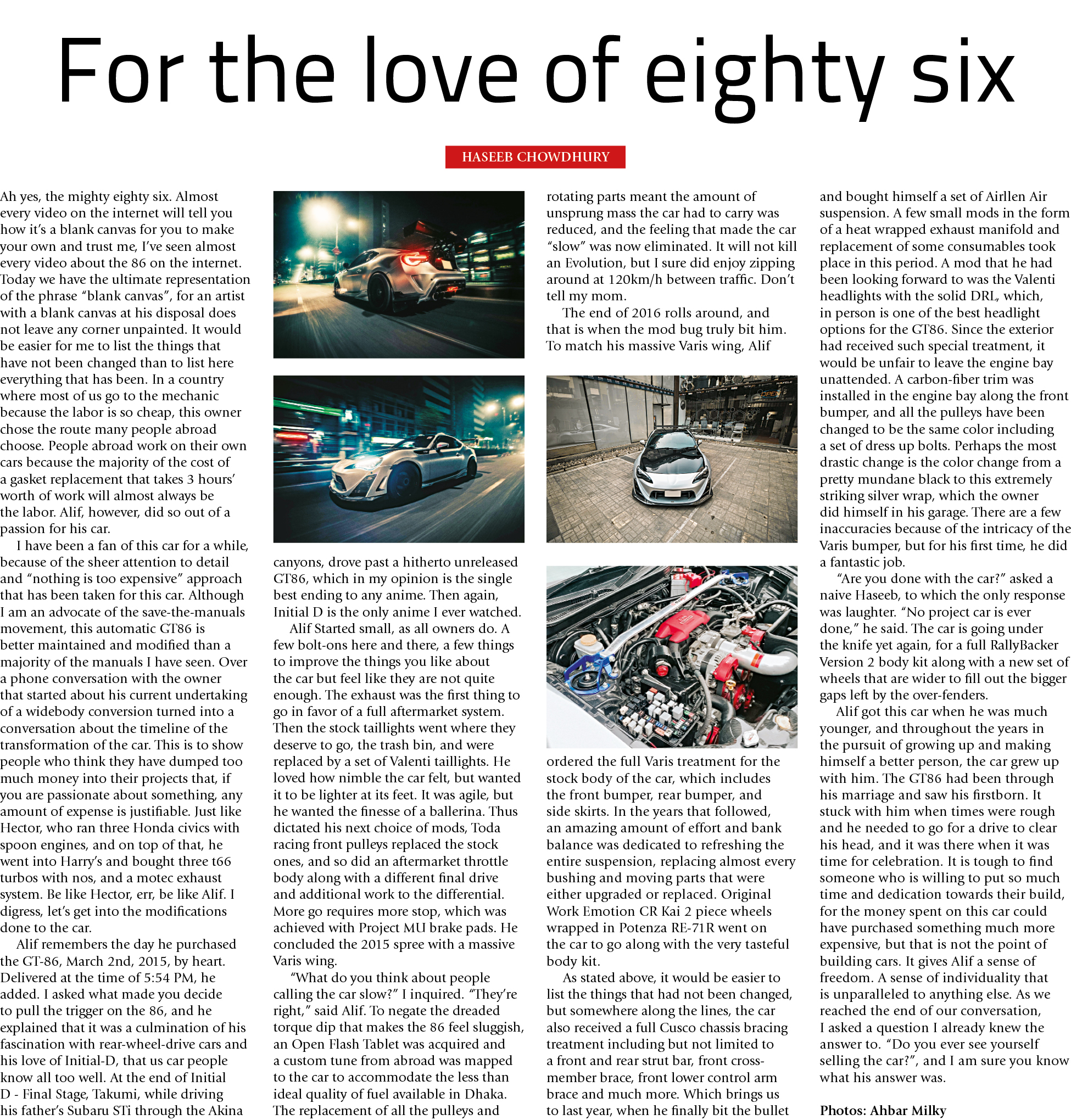 For the love of eighty six

HASEEB CHOWDHURY

Ah yes, the mighty eighty six. Almost every video on the internet will tell you how it's a blank canvas for you to make your own and trust me, I've seen almost every video about the 86 on the internet. Today we have the ultimate representation of the phrase "blank canvas", for an artist with a blank canvas at his disposal does not leave any corner unpainted. It would be easier for me to list the things that have not been changed than to list here everything that has been. In a country where most of us go to the mechanic because the labor is so cheap, this owner chose the route many people abroad choose. People abroad work on their own cars because the majority of the cost of a gasket replacement that takes 3 hours' worth of work will almost always be the labor. Alif, however, did so out of a passion for his car.

I have been a fan of this car for a while, because of the sheer attention to detail and "nothing is too expensive" approach that has been taken for this car. Although I am an advocate of the save-the-manuals movement, this automatic GT86 is better maintained and modified than a majority of the manuals I have seen. Over a phone conversation with the owner that started about his current undertaking of a widebody conversion turned into a conversation about the timeline of the transformation of the car. This is to show people who think they have dumped too much money into their projects that, if you are passionate about something, any amount of expense is justifiable. Just like Hector, who ran three Honda civics with spoon engines, and on top of that, he went into Harry's and bought three t66 turbos with nos, and a motec exhaust system. Be like Hector, err, be like Alif. I digress, let's get into the modifications done to the car.

Alif remembers the day he purchased the GT-86, March 2nd, 2015, by heart. Delivered at the time of 5:54 PM, he added. I asked what made you decide to pull the trigger on the 86, and he explained that it was a culmination of his fascination with rear-wheel-drive cars and his love of Initial-D, that us car people know all too well. At the end of Initial D - Final Stage, Takumi, while driving his father's Subaru STi through the Akina canyons, drove past a hitherto unreleased GT86, which in my opinion is the single best ending to any anime. Then again, Initial D is the only anime I ever watched.

Alif Started small, as all owners do. A few bolt-ons here and there, a few things to improve the things you like about the car but feel like they are not quite enough. The exhaust was the first thing to go in favor of a full aftermarket system. Then the stock taillights went where they deserve to go, the trash bin, and were replaced by a set of Valenti taillights. He loved how nimble the car felt, but wanted it to be lighter at its feet. It was agile, but he wanted the finesse of a ballerina. Thus dictated his next choice of mods, Toda racing front pulleys replaced the stock ones, and so did an aftermarket throttle body along with a different final drive and additional work to the differential. More go requires more stop, which was achieved with Project MU brake pads. He concluded the 2015 spree with a massive Varis wing.

"What do you think about people calling the car slow?" I inquired. "They're right," said Alif. To negate the dreaded torque dip that makes the 86 feel sluggish, an Open Flash Tablet was acquired and a custom tune from abroad was mapped to the car to accommodate the less than ideal quality of fuel available in Dhaka. The replacement of all the pulleys and rotating parts meant the amount of unsprung mass the car had to carry was reduced, and the feeling that made the car "slow" was now eliminated. It will not kill an Evolution, but I sure did enjoy zipping around at 120km/h between traffic. Don't tell my mom.

The end of 2016 rolls around, and that is when the mod bug truly bit him. To match his massive Varis wing, Alif ordered the full Varis treatment for the stock body of the car, which includes the front bumper, rear bumper, and side skirts. In the years that followed, an amazing amount of effort and bank balance was dedicated to refreshing the entire suspension, replacing almost every bushing and moving parts that were either upgraded or replaced. Original Work Emotion CR Kai 2 piece wheels wrapped in Potenza RE-71R went on the car to go along with the very tasteful body kit.

As stated above, it would be easier to list the things that had not been changed, but somewhere along the lines, the car also received a full Cusco chassis bracing treatment including but not limited to a front and rear strut bar, front cross-member brace, front lower control arm brace and much more. Which brings us to last year, when he finally bit the bullet and bought himself a set of Airllen Air suspension. A few small mods in the form of a heat wrapped exhaust manifold and replacement of some consumables took place in this period. A mod that he had been looking forward to was the Valenti headlights with the solid DRL, which, in person is one of the best headlight options for the GT86. Since the exterior had received such special treatment, it would be unfair to leave the engine bay unattended. A carbon-fiber trim was installed in the engine bay along the front bumper, and all the pulleys have been changed to be the same color including a set of dress up bolts. Perhaps the most drastic change is the color change from a pretty mundane black to this extremely striking silver wrap, which the owner did himself in his garage. There are a few inaccuracies because of the intricacy of the Varis bumper, but for his first time, he did a fantastic job.

"Are you done with the car?" asked a naive Haseeb, to which the only response was laughter. "No project car is ever done," he said. The car is going under the knife yet again, for a full RallyBacker Version 2 body kit along with a new set of wheels that are wider to fill out the bigger gaps left by the over-fenders.

Alif got this car when he was much younger, and throughout the years in the pursuit of growing up and making himself a better person, the car grew up with him. The GT86 had been through his marriage and saw his firstborn. It stuck with him when times were rough and he needed to go for a drive to clear his head, and it was there when it was time for celebration. It is tough to find someone who is willing to put so much time and dedication towards their build, for the money spent on this car could have purchased something much more expensive, but that is not the point of building cars. It gives Alif a sense of freedom. A sense of individuality that is unparalleled to anything else. As we reached the end of our conversation, I asked a question I already knew the answer to. "Do you ever see yourself selling the car?", and I am sure you know what his answer was.

Photos: Ahbar Milky